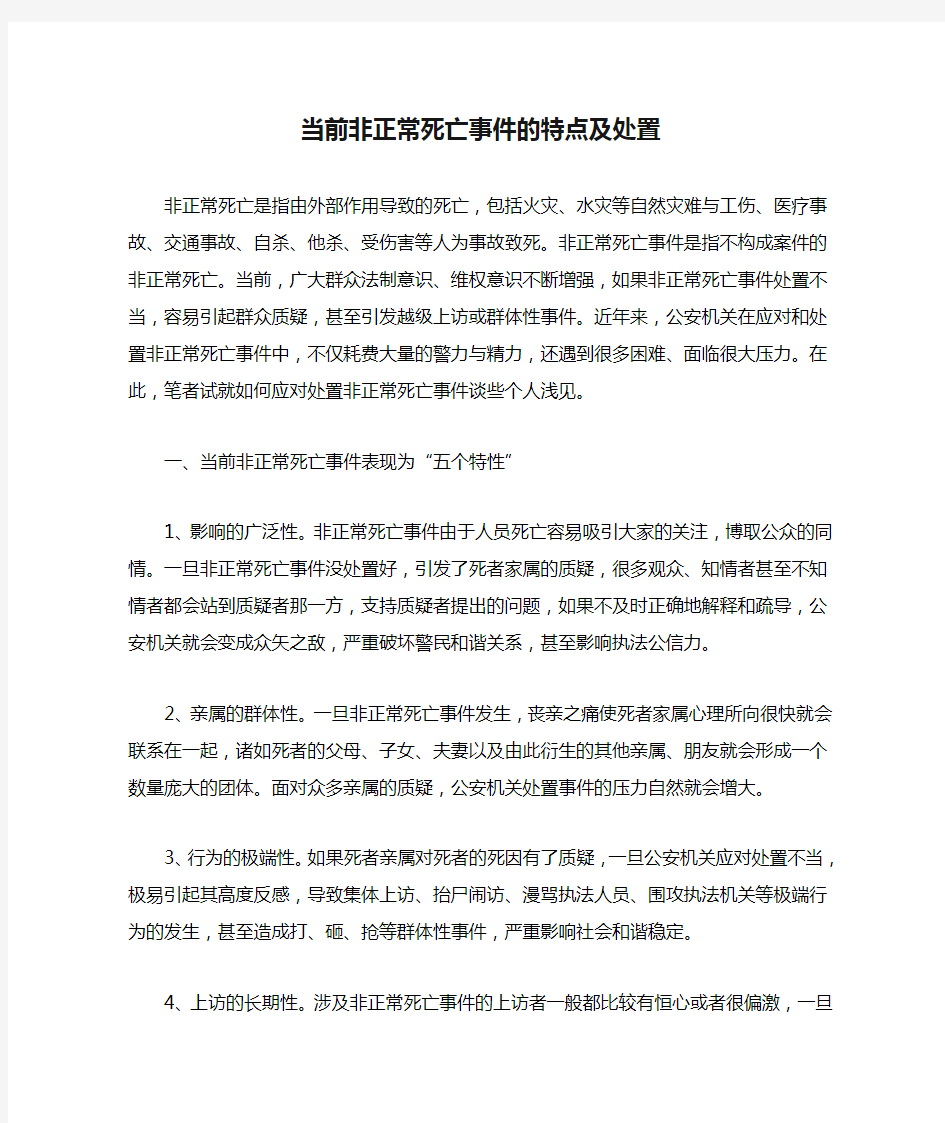 当前非正常死亡事件的特点及处置

非正常死亡是指由外部作用导致的死亡，包括火灾、水灾等自然灾难与工伤、医疗事故、交通事故、自杀、他杀、受伤害等人为事故致死。非正常死亡事件是指不构成案件的非正常死亡。当前，广大群众法制意识、维权意识不断增强，如果非正常死亡事件处置不当，容易引起群众质疑，甚至引发越级上访或群体性事件。近年来，公安机关在应对和处置非正常死亡事件中，不仅耗费大量的警力与精力，还遇到很多困难、面临很大压力。在此，笔者试就如何应对处置非正常死亡事件谈些个人浅见。

一、当前非正常死亡事件表现为“五个特性”

1、影响的广泛性。非正常死亡事件由于人员死亡容易吸引大家的关注，博取公众的同情。一旦非正常死亡事件没处置好，引发了死者家属的质疑，很多观众、知情者甚至不知情者都会站到质疑者那一方，支持质疑者提出的问题，如果不及时正确地解释和疏导，公安机关就会变成众矢之敌，严重破坏警民和谐关系，甚至影响执法公信力。

2、亲属的群体性。一旦非正常死亡事件发生，丧亲之痛使死者家属心理所向很快就会联系在一起，诸如死者的父母、子女、夫妻以及由此衍生的其他亲属、朋友就会形成一个数量庞大的团体。面对众多亲属的质疑，公安机关处置事件的压力自然就会增大。

3、行为的极端性。如果死者亲属对死者的死因有了质疑，一旦公安机关应对处置不当，极易引起其高度反感，导致集体上访、抬尸闹访、漫骂执法人员、围攻执法机关等极端行为的发生，甚至造成打、砸、抢等群体性事件，严重影响社会和谐稳定。

4、上访的长期性。涉及非正常死亡事件的上访者一般都比较有恒心或者很偏激，一旦